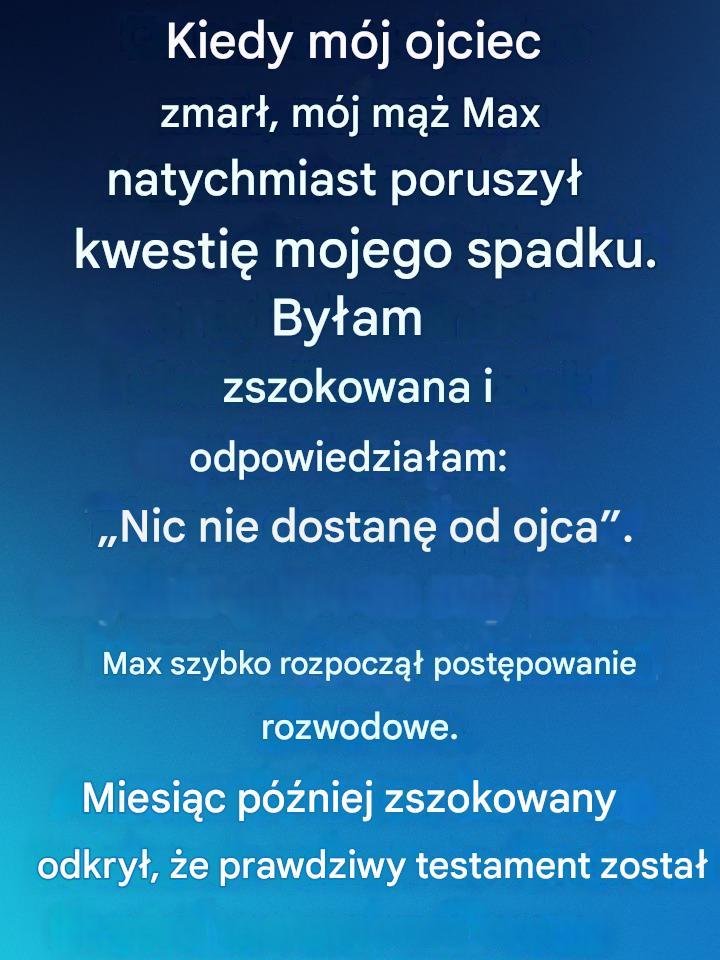 Kiedy mój ojciec zmarł, mój mąż Max natychmiast poruszył kwestię mojego spadku. Byłam zszokowana i odpowiedziałam: „Nic nie dostanę od ojca”.

Max szybko rozpoczął postępowanie rozwodowe.

Miesiąc później zszokowany odkrył, że prawdziwy testament został